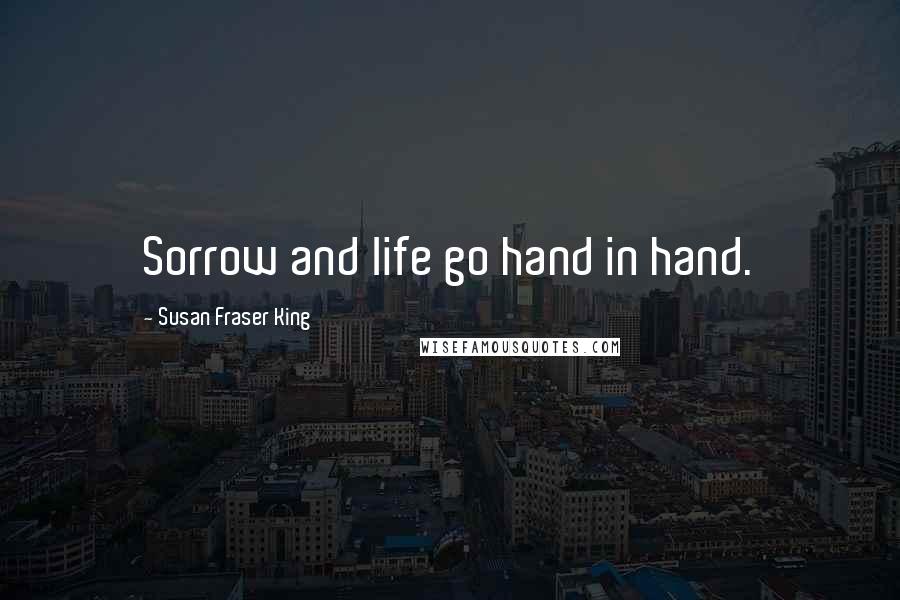 Sorrow and life go hand in hand.

- Susan Fraser King

WISEFAMOUSQUOTES.COM